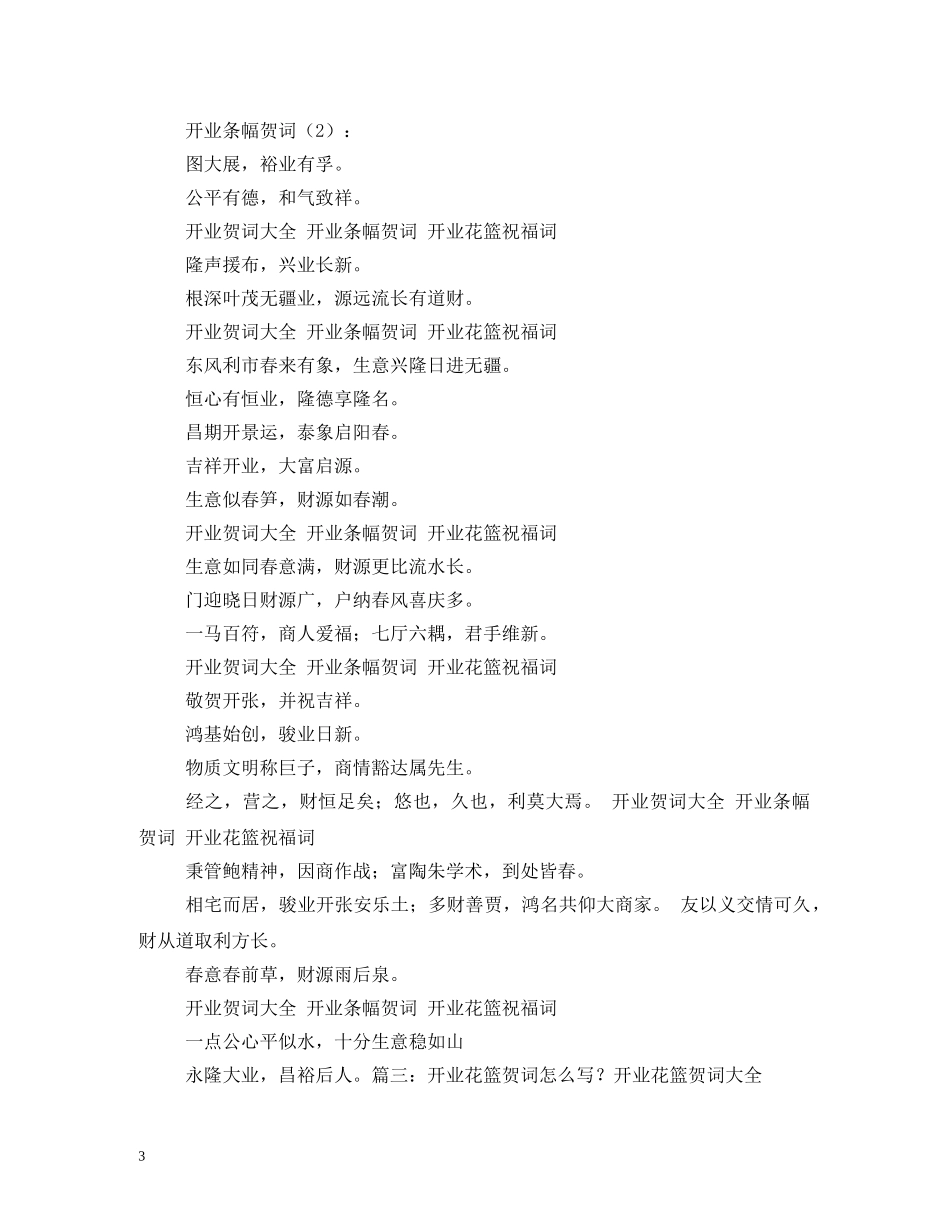 开业条幅贺词（2）：

图大展，裕业有孚。

公平有德，和气致祥。

开业贺词大全 开业条幅贺词 开业花篮祝福词

隆声援布，兴业长新。

根深叶茂无疆业，源远流长有道财。

开业贺词大全 开业条幅贺词 开业花篮祝福词

东风利市春来有象，生意兴隆日进无疆。

恒心有恒业，隆德享隆名。

昌期开景运，泰象启阳春。

吉祥开业，大富启源。

生意似春笋，财源如春潮。

开业贺词大全 开业条幅贺词 开业花篮祝福词

生意如同春意满，财源更比流水长。

门迎晓日财源广，户纳春风喜庆多。

一马百符，商人爱福；七厅六耦，君手维新。

开业贺词大全 开业条幅贺词 开业花篮祝福词

敬贺开张，并祝吉祥。

鸿基始创，骏业日新。

物质文明称巨子，商情豁达属先生。

经之，营之，财恒足矣；悠也，久也，利莫大焉。 开业贺词大全 开业条幅贺词 开业花篮祝福词

秉管鲍精神，因商作战；富陶朱学术，到处皆春。

相宅而居，骏业开张安乐土；多财善贾，鸿名共仰大商家。 友以义交情可久，财从道取利方长。

春意春前草，财源雨后泉。

开业贺词大全 开业条幅贺词 开业花篮祝福词

一点公心平似水，十分生意稳如山

永隆大业，昌裕后人。篇三：开业花篮贺词怎么写？开业花篮贺词大全

3